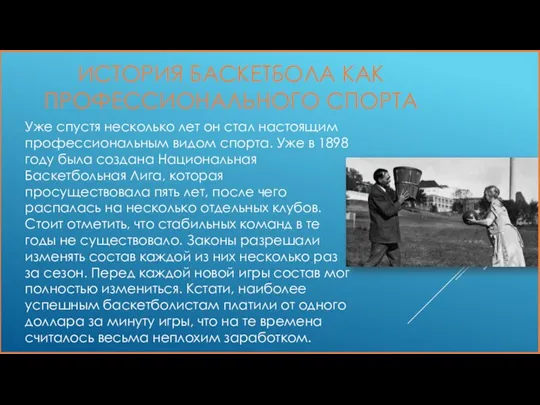 ИСТОРИЯ БАСКЕТБОЛА КАК ПРОФЕССИОНАЛЬНОГО СПОРТА

Уже спустя несколько лет он стал настоящим профессиональным видом спорта. Уже в 1898 году была создана Национальная Баскетбольная Лига, которая просуществовала пять лет, после чего распалась на несколько отдельных клубов. Стоит отметить, что стабильных команд в те годы не существовало. Законы разрешали изменять состав каждой из них несколько раз за сезон. Перед каждой новой игры состав мог полностью измениться. Кстати, наиболее успешным баскетболистам платили от одного доллара за минуту игры, что на те времена считалось весьма неплохим заработком.